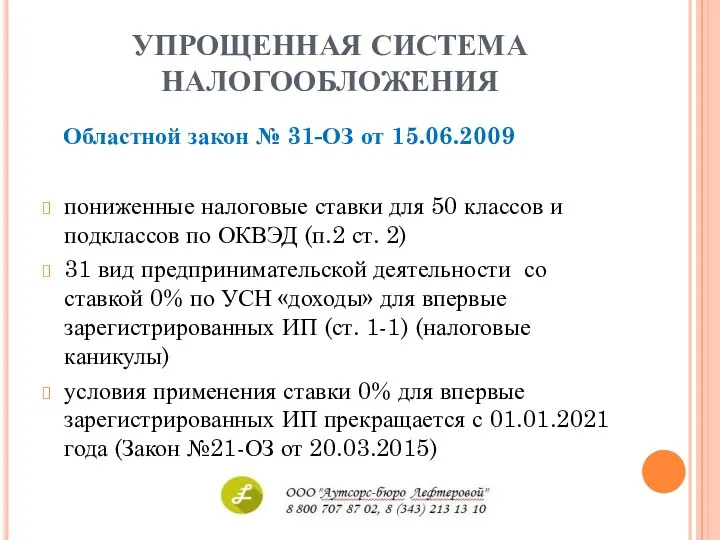 УПРОЩЕННАЯ СИСТЕМА НАЛОГООБЛОЖЕНИЯ

Областной закон № 31-ОЗ от 15.06.2009

пониженные налоговые ставки для 50 классов и подклассов по ОКВЭД (п.2 ст. 2)

31 вид предпринимательской деятельности со ставкой 0% по УСН «доходы» для впервые зарегистрированных ИП (ст. 1-1) (налоговые каникулы)

условия применения ставки 0% для впервые зарегистрированных ИП прекращается с 01.01.2021 года (Закон №21-ОЗ от 20.03.2015)

ООО "Аутсорс-бюро Лефтеровой"
8 800 707 87 02, 8 (343) 213 13 10